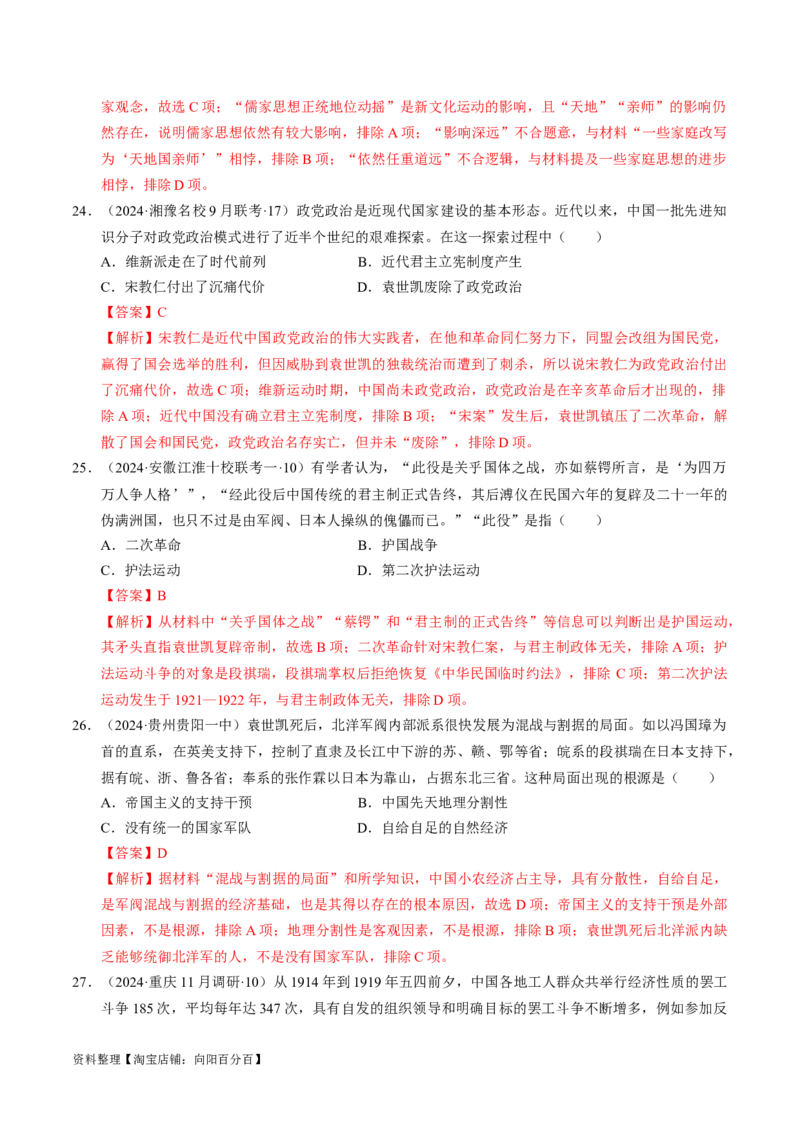 家观念，故选 C 项；“儒家思想正统地位动摇”是新文化运动的影响，且“天地”“亲师”的影响仍然存在，说明儒家思想依然有较大影响，排除 A 项；“影响深远”不合题意，与材料“一些家庭改写为‘天地国亲师’”相悖，排除 B 项；“依然任重道远”不合逻辑，与材料提及一些家庭思想的进步相悖，排除 D 项。

24．（2024·湘豫名校 9 月联考·17）政党政治是近现代国家建设的基本形态。近代以来，中国一批先进知识分子对政党政治模式进行了近半个世纪的艰难探索。在这一探索过程中（　　）

A．维新派走在了时代前列　　B．近代君主立宪制度产生

C．宋教仁付出了沉痛代价　　D．袁世凯废除了政党政治

【答案】C

【解析】宋教仁是近代中国政党政治的伟大实践者，在他和革命同仁努力下，同盟会改组为国民党，赢得了国会选举的胜利，但因威胁到袁世凯的独裁统治而遭到了刺杀，所以说宋教仁为政党政治付出了沉痛代价，故选 C 项；维新运动时期，中国尚未政党政治，政党政治是在辛亥革命后才出现的，排除 A 项；近代中国没有确立君主立宪制度，排除 B 项；“宋案”发生后，袁世凯镇压了二次革命，解散了国会和国民党，政党政治名存实亡，但并未“废除”，排除 D 项。

25．（2024·安徽江淮十校联考一·10）有学者认为，“此役是关乎国体之战，亦如蔡锷所言，是‘为四万万人争人格’”，“经此役后中国传统的君主制正式告终，其后溥仪在民国六年的复辟及二十一年的伪满洲国，也只不过是由军阀、日本人操纵的傀儡而已。”“此役”是指（　　）

A．二次革命　　B．护国战争

C．护法运动　　D．第二次护法运动

【答案】B

【解析】从材料中“关乎国体之战”“蔡锷”和“君主制的正式告终”等信息可以判断出是护国运动，其矛头直指袁世凯复辟帝制，故选 B 项；二次革命针对宋教仁案，与君主制政体无关，排除 A 项；护法运动斗争的对象是段祺瑞，段祺瑞掌权后拒绝恢复《中华民国临时约法》，排除 C 项；第二次护法运动发生于 1921—1922 年，与君主制政体无关，排除 D 项。

26．（2024·贵州贵阳一中）袁世凯死后，北洋军阀内部派系很快发展为混战与割据的局面。如以冯国璋为首的直系，在英美支持下，控制了直隶及长江中下游的苏、赣、鄂等省；皖系的段祺瑞在日本支持下，据有皖、浙、鲁各省；奉系的张作霖以日本为靠山，占据东北三省。这种局面出现的根源是（　　）

A．帝国主义的支持干预　　B．中国先天地理分割性

C．没有统一的国家军队　　D．自给自足的自然经济

【答案】D

【解析】据材料“混战与割据的局面”和所学知识，中国小农经济占主导，具有分散性，自给自足，是军阀混战与割据的经济基础，也是其得以存在的根本原因，故选 D 项；帝国主义的支持干预是外部因素，不是根源，排除 A 项；地理分割性是客观因素，不是根源，排除 B 项；袁世凯死后北洋派内缺乏能够统御北洋军的人，不是没有国家军队，排除 C 项。

27．（2024·重庆 11 月调研·10）从 1914 年到 1919 年五四前夕，中国各地工人群众共举行经济性质的罢工斗争 185 次，平均每年达 347 次，具有自发的组织领导和明确目标的罢工斗争不断增多，例如参加反

资料整理【淘宝店铺：向阳百分百】